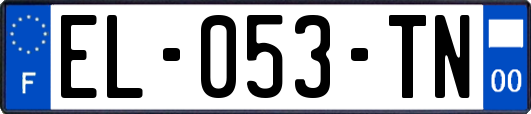 F

EL-053-TN

00